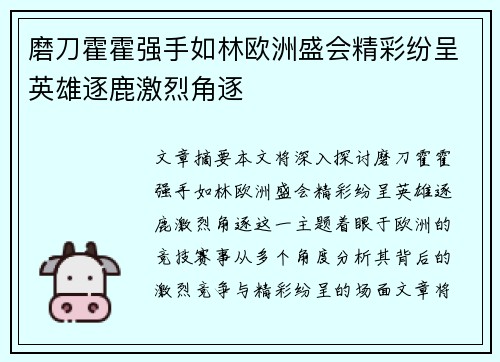 磨刀霍霍强手如林欧洲盛会精彩纷呈英雄逐鹿激烈角逐

文章摘要本文将深入探讨磨刀霍霍强手如林欧洲盛会精彩纷呈英雄逐鹿激烈角逐这一主题着眼于欧洲的竞技赛事从多个角度分析其背后的激烈竞争与精彩纷呈的场面文章将